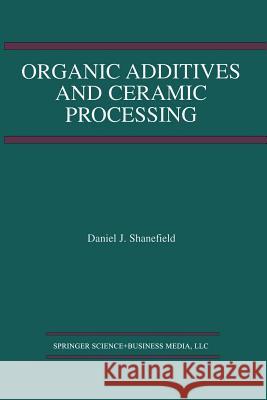 ORGANIC ADDITIVES AND CERAMIC PROCESSING

Daniel J. Shanefield

SPRINGER SCIENCE+BUSINESS MEDIA, LLC

Kraina Książek